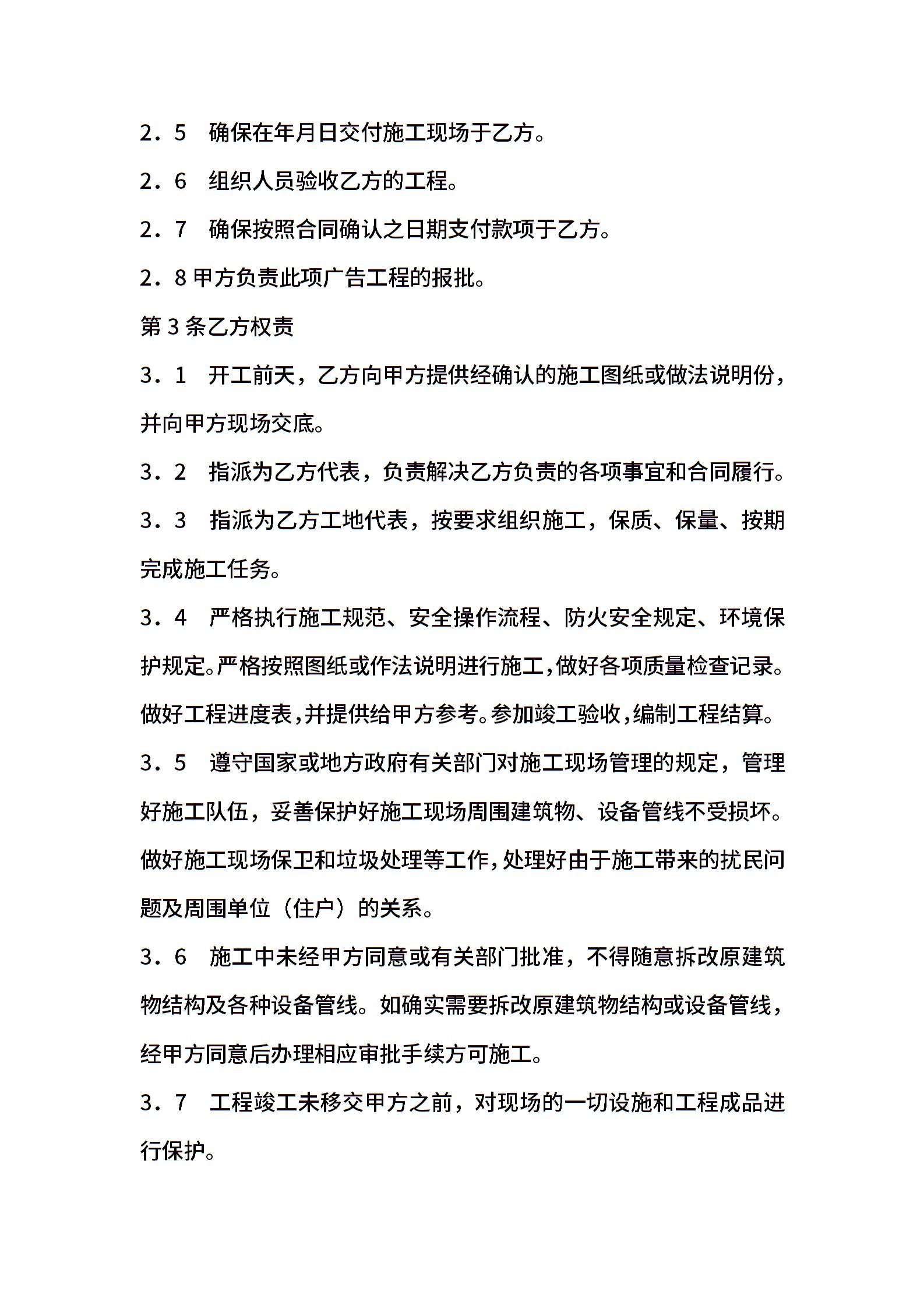 2．5　确保在年月日交付施工现场于乙方。

2．6　组织人员验收乙方的工程。

2．7　确保按照合同确认之日期支付款项于乙方。

2．8 甲方负责此项广告工程的报批。

第 3 条乙方权责

3．1　开工前天，乙方向甲方提供经确认的施工图纸或做法说明份，并向甲方现场交底。

3．2　指派为乙方代表，负责解决乙方负责的各项事宜和合同履行。

3．3　指派为乙方工地代表，按要求组织施工，保质、保量、按期完成施工任务。

3．4　严格执行施工规范、安全操作流程、防火安全规定、环境保护规定。严格按照图纸或作法说明进行施工，做好各项质量检查记录。做好工程进度表，并提供给甲方参考。参加竣工验收，编制工程结算。

3．5　遵守国家或地方政府有关部门对施工现场管理的规定，管理好施工队伍，妥善保护好施工现场周围建筑物、设备管线不受损坏。做好施工现场保卫和垃圾处理等工作，处理好由于施工带来的扰民问题及周围单位（住户）的关系。

3．6　施工中未经甲方同意或有关部门批准，不得随意拆改原建筑物结构及各种设备管线。如确实需要拆改原建筑物结构或设备管线，经甲方同意后办理相应审批手续方可施工。

3．7　工程竣工未移交甲方之前，对现场的一切设施和工程成品进行保护。